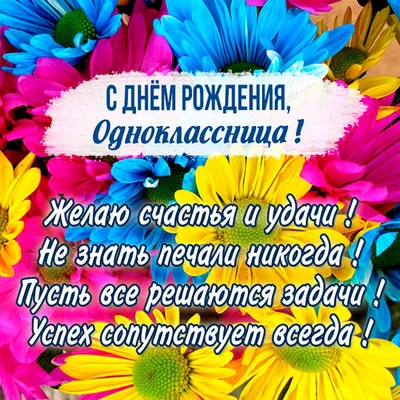 С ДНЁМ РОЖДЕНИЯ,
Одноклассница !

Желаю счастья и удачи !
Не знать печали никогда !
Пусть все решаются задачи !
Успех сопутствует всегда !